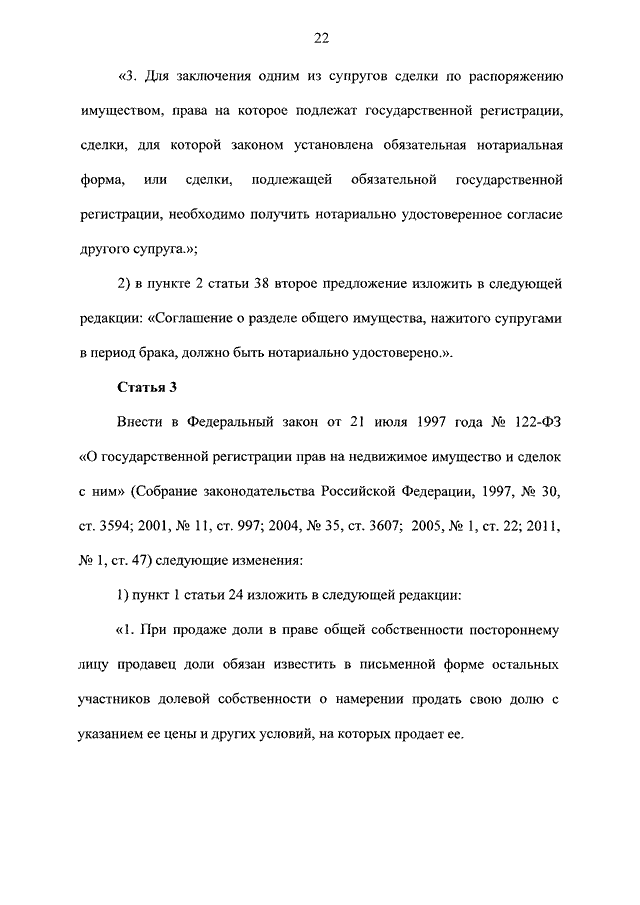 22

«3. Для заключения одним из супругов сделки по распоряжению имуществом, права на которое подлежат государственной регистрации, сделки, для которой законом установлена обязательная нотариальная форма, или сделки, подлежащей обязательной государственной регистрации, необходимо получить нотариально удостоверенное согласие другого супруга.»;

2) в пункте 2 статьи 38 второе предложение изложить в следующей редакции: «Соглашение о разделе общего имущества, нажитого супругами в период брака, должно быть нотариально удостоверено.».

Статья 3

Внести в Федеральный закон от 21 июля 1997 года № 122-ФЗ «О государственной регистрации прав на недвижимое имущество и сделок с ним» (Собрание законодательства Российской Федерации, 1997, № 30, ст. 3594; 2001, № 11, ст. 997; 2004, № 35, ст. 3607; 2005, № 1, ст. 22; 2011, № 1, ст. 47) следующие изменения:

1) пункт 1 статьи 24 изложить в следующей редакции:

«1. При продаже доли в праве общей собственности постороннему лицу продавец доли обязан известить в письменной форме остальных участников долевой собственности о намерении продать свою долю с указанием ее цены и других условий, на которых продает ее.